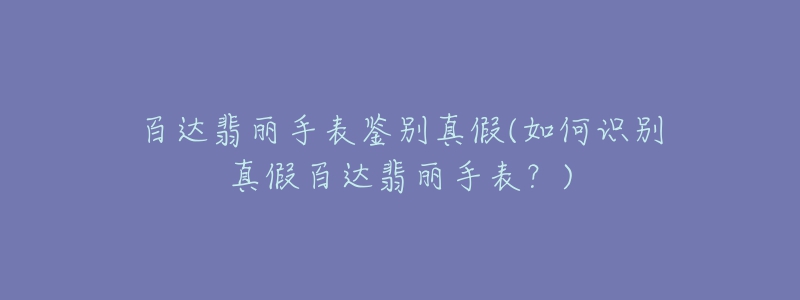 百达翡丽手表鉴别真假(如何识别真假百达翡丽手表？)